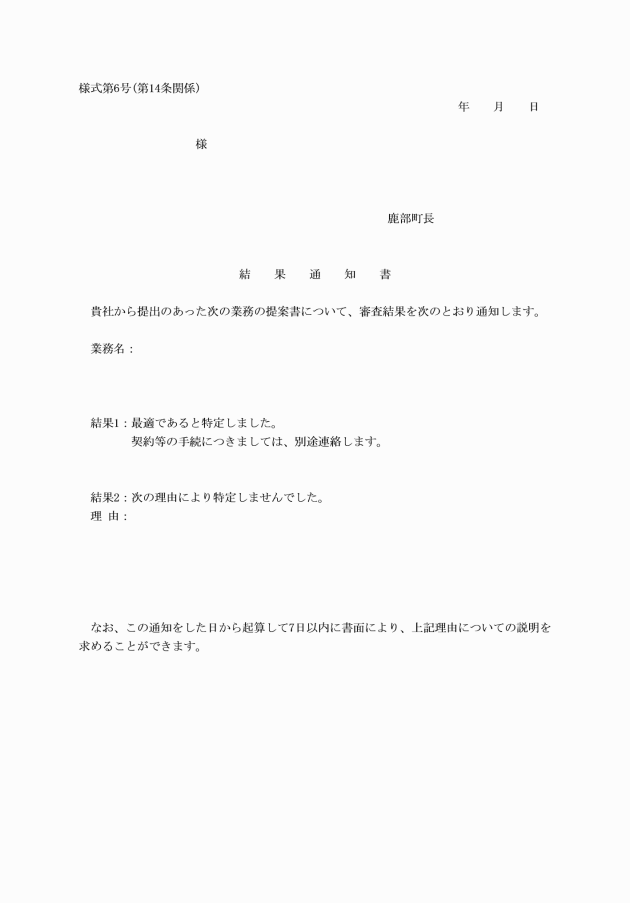 様式第6号(第14条関係)

年　月　日

様

鹿部町長

結　果　通　知　書

貴社から提出のあった次の業務の提案書について、審査結果を次のとおり通知します。

業務名：

結果1：最適であると特定しました。
契約等の手続につきましては、別途連絡します。

結果2：次の理由により特定しませんでした。
理　由：

なお、この通知をした日から起算して7日以内に書面により、上記理由についての説明を求めることができます。